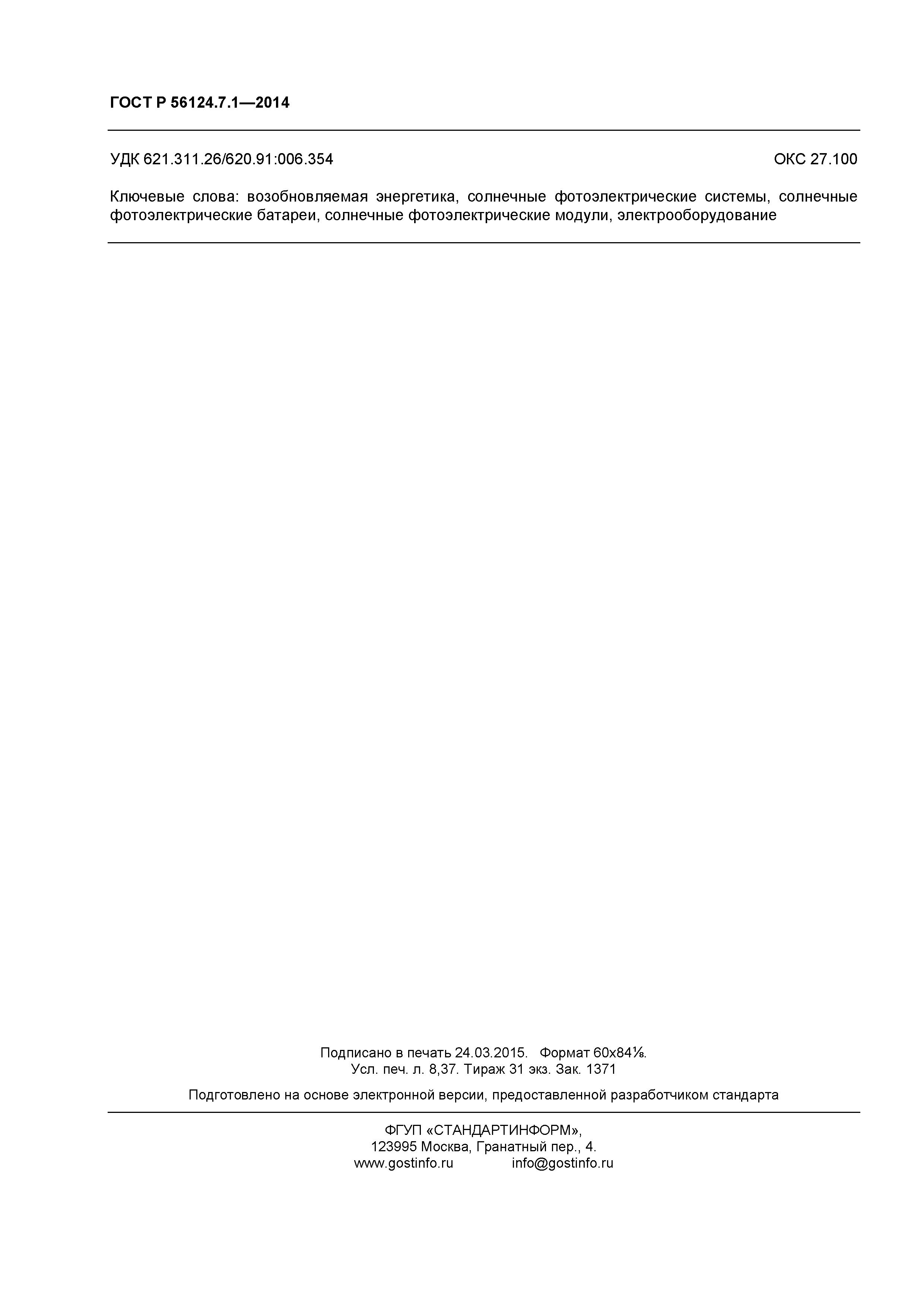 ГОСТ Р 56124.7.1—2014

УДК 621.311.26/620.91:006.354

ОКС 27.100

Ключевые слова: возобновляемая энергетика, солнечные фотоэлектрические системы, солнечные фотоэлектрические батареи, солнечные фотоэлектрические модули, электрооборудование

Подписано в печать 24.03.2015. Формат 60х84⅛.
Усл. печ. л. 8,37. Тираж 31 экз. Зак. 1371

Подготовлено на основе электронной версии, предоставленной разработчиком стандарта

ФГУП «СТАНДАРТИНФОРМ»,
123995 Москва, Гранатный пер., 4.
www.gostinfo.ru info@gostinfo.ru